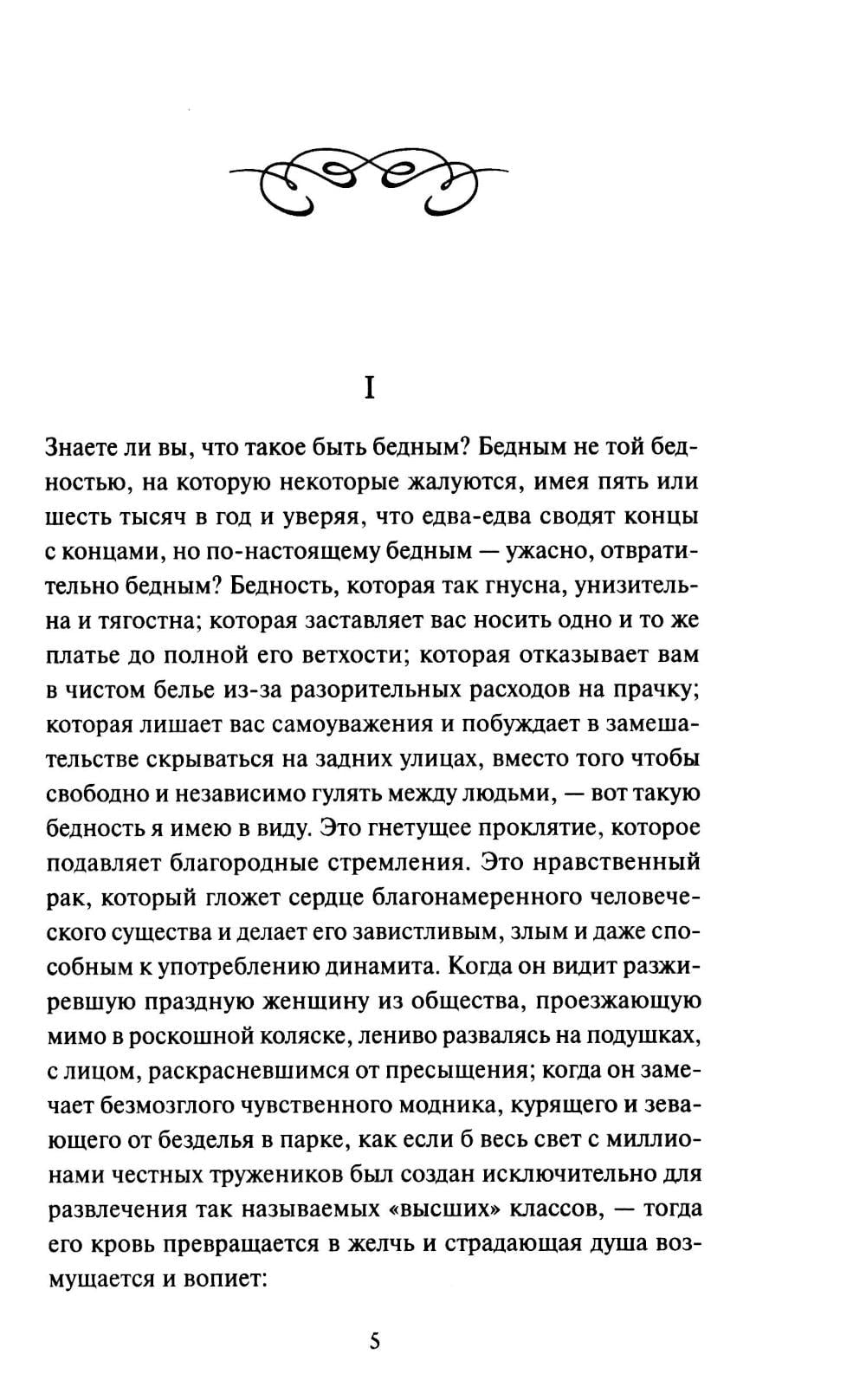 I

Знаете ли вы, что такое быть бедным? Бедным не той бедностью, на которую некоторые жалуются, имея пять или шесть тысяч в год и уверяя, что едва-едва сводят концы с концами, но по-настоящему бедным — ужасно, отвратительно бедным? Бедность, которая так гнусна, унизительна и тягостна; которая заставляет вас носить одно и то же платье до полной его ветхости; которая отказывает вам в чистом белье из-за разорительных расходов на прачку; которая лишает вас самоуважения и побуждает в замешательстве скрываться на задних улицах, вместо того чтобы свободно и независимо гулять между людьми, — вот такую бедность я имею в виду. Это гнетущее проклятие, которое подавляет благородные стремления. Это нравственный рак, который гложет сердце благонамеренного человеческого существа и делает его завистливым, злым и даже способным к употреблению динамита. Когда он видит разжиревшую праздную женщину из общества, проезжающую мимо в роскошной коляске, лениво развалясь на подушках, с лицом, раскрасневшимся от пресыщения; когда он замечает безмозглого чувственного модника, курящего и зевающего от безделья в парке, как если б весь свет с миллионами честных тружеников был создан исключительно для развлечения так называемых «высших» классов, — тогда его кровь превращается в желчь и страдающая душа возмущается и вопиет:

5